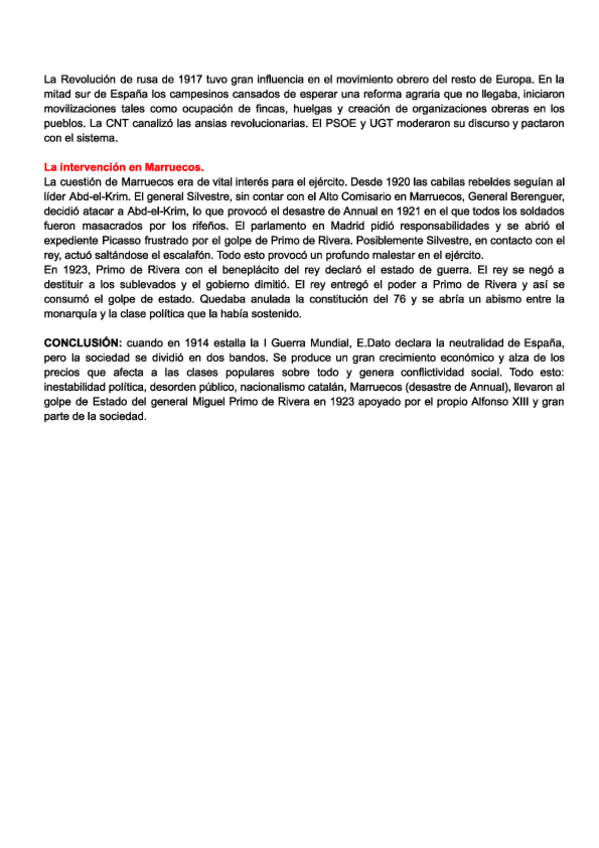 La Revolución de rusa de 1917 tuvo gran influencia en el movimiento obrero del resto de Europa. En la mitad sur de España los campesinos cansados de esperar una reforma agraria que no llegaba, iniciaron movilizaciones tales como ocupación de fincas, huelgas y creación de organizaciones obreras en los pueblos. La CNT canalizó las ansias revolucionarias. El PSOE y UGT moderaron su discurso y pactaron con el sistema.

La intervención en Marruecos.
La cuestión de Marruecos era de vital interés para el ejército. Desde 1920 las cabilas rebeldes seguían al líder Abd-el-Krim. El general Silvestre, sin contar con el Alto Comisario en Marruecos, General Berenguer, decidió atacar a Abd-el-Krim, lo que provocó el desastre de Annual en 1921 en el que todos los soldados fueron masacrados por los rifeños. El parlamento en Madrid pidió responsabilidades y se abrió el expediente Picasso frustrado por el golpe de Primo de Rivera. Posiblemente Silvestre, en contacto con el rey, actuó saltándose el escalafón. Todo esto provocó un profundo malestar en el ejército.
En 1923, Primo de Rivera con el beneplácito del rey declaró el estado de guerra. El rey se negó a destituir a los sublevados y el gobierno dimitió. El rey entregó el poder a Primo de Rivera y así se consumó el golpe de estado. Quedaba anulada la constitución del 76 y se abría un abismo entre la monarquía y la clase política que la había sostenido.

CONCLUSIÓN: cuando en 1914 estalla la I Guerra Mundial, E.Dato declara la neutralidad de España, pero la sociedad se dividió en dos bandos. Se produce un gran crecimiento económico y alza de los precios que afecta a las clases populares sobre todo y genera conflictividad social. Todo esto: inestabilidad política, desorden público, nacionalismo catalán, Marruecos (desastre de Annual), llevaron al golpe de Estado del general Miguel Primo de Rivera en 1923 apoyado por el propio Alfonso XIII y gran parte de la sociedad.